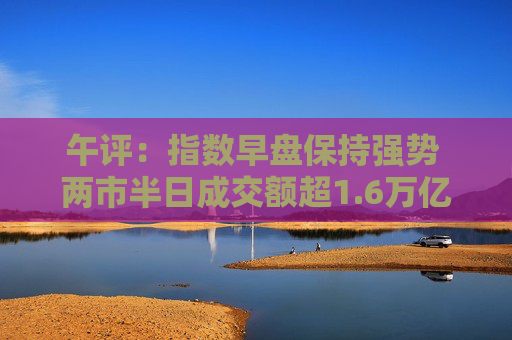 午评：指数早盘保持强势
两市半日成交额超1.6万亿